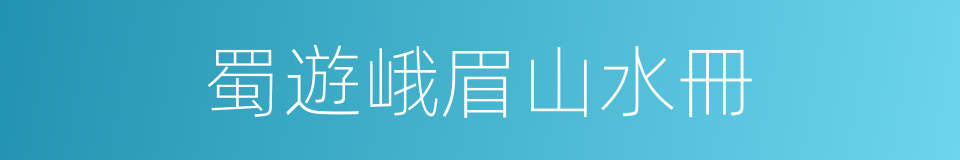 蜀遊峨眉山水冊